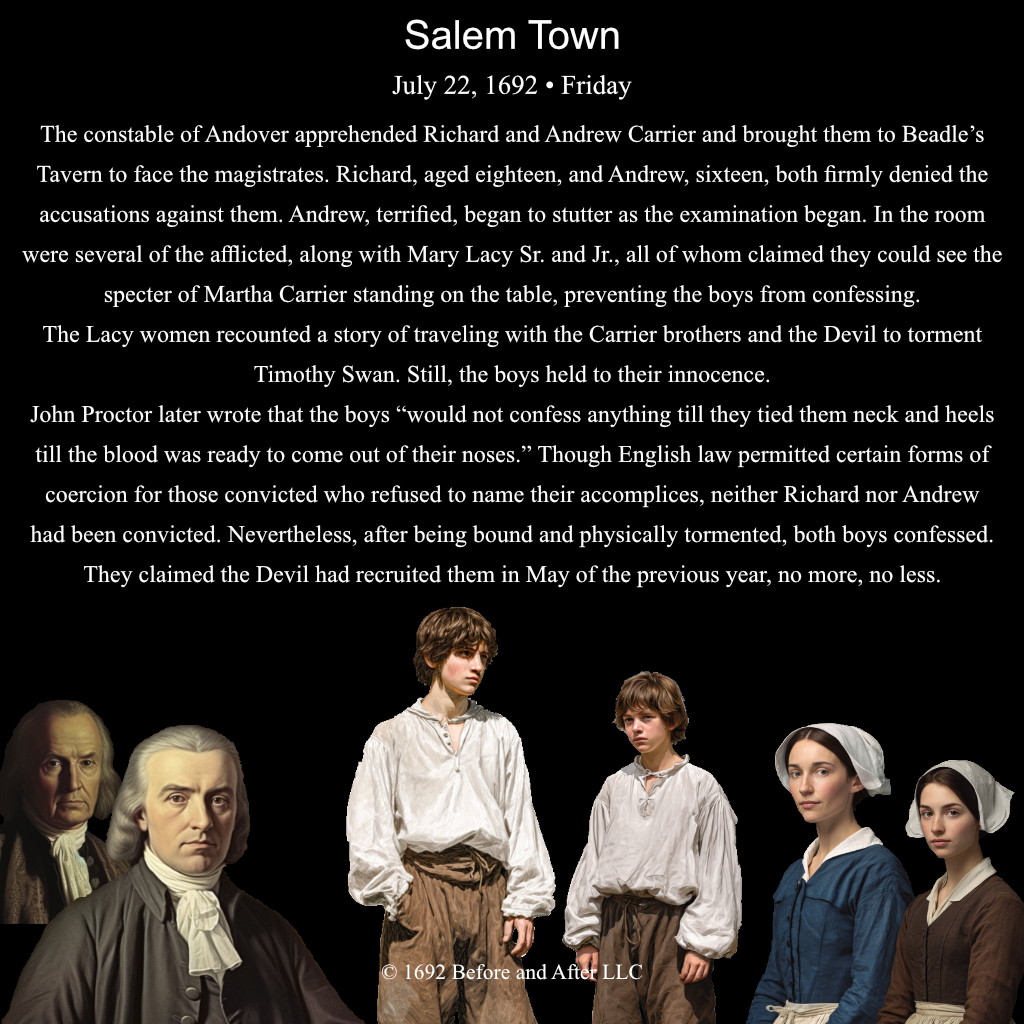 Salem Town

July 22, 1692 • Friday

The constable of Andover apprehended Richard and Andrew Carrier and brought them to Beadle's Tavern to face the magistrates. Richard, aged eighteen, and Andrew, sixteen, both firmly denied the accusations against them. Andrew, terrified, began to stutter as the examination began. In the room were several of the afflicted, along with Mary Lacy Sr. and Jr., all of whom claimed they could see the specter of Martha Carrier standing on the table, preventing the boys from confessing.

The Lacy women recounted a story of traveling with the Carrier brothers and the Devil to torment Timothy Swan. Still, the boys held to their innocence.

John Proctor later wrote that the boys "would not confess anything till they tied them neck and heels till the blood was ready to come out of their noses." Though English law permitted certain forms of coercion for those convicted who refused to name their accomplices, neither Richard nor Andrew had been convicted. Nevertheless, after being bound and physically tormented, both boys confessed. They claimed the Devil had recruited them in May of the previous year, no more, no less.

© 1692 Before and After LLC